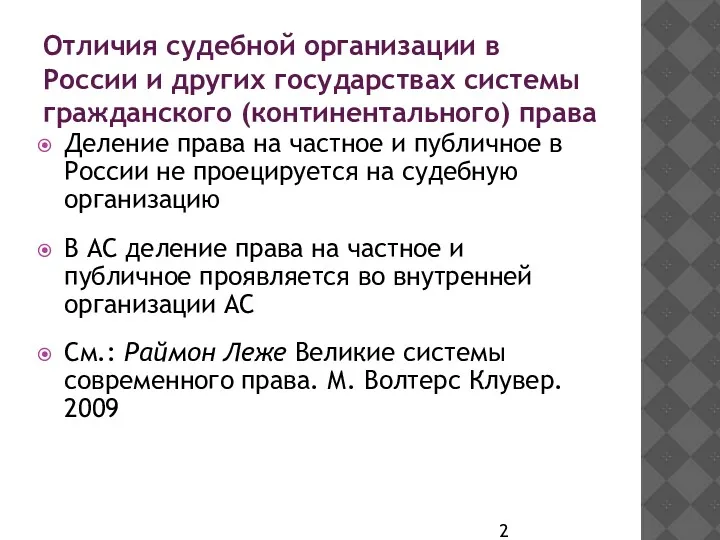 Отличия судебной организации в России и других государствах системы гражданского (континентального) права

Деление права на частное и публичное в России не проецируется на судебную организацию

В АС деление права на частное и публичное проявляется во внутренней организации АС

См.: Раймон Леже Великие системы современного права. М. Волтерс Клувер. 2009

2